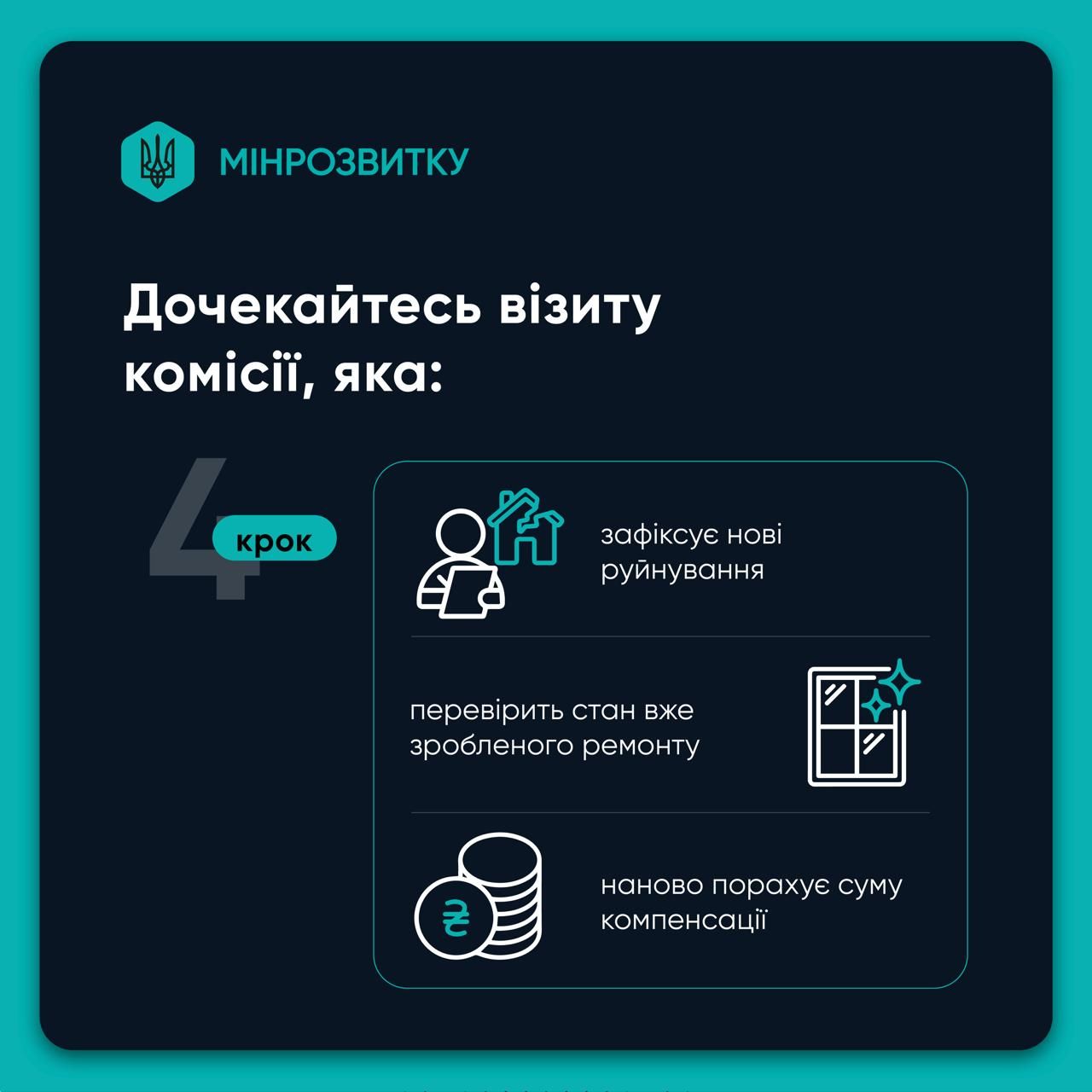 МІНРОЗВИТКУ

Дочекайтесь візиту комісії, яка:

4 крок

зафіксує нові руйнування

перевірить стан вже зробленого ремонту

₴

наново порахує суму компенсації